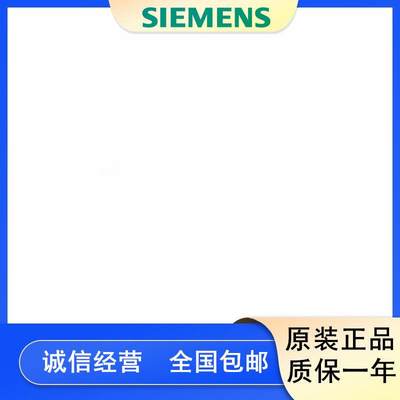 SIEMENS

诚信经营 全国包邮

原装正品
质保一年